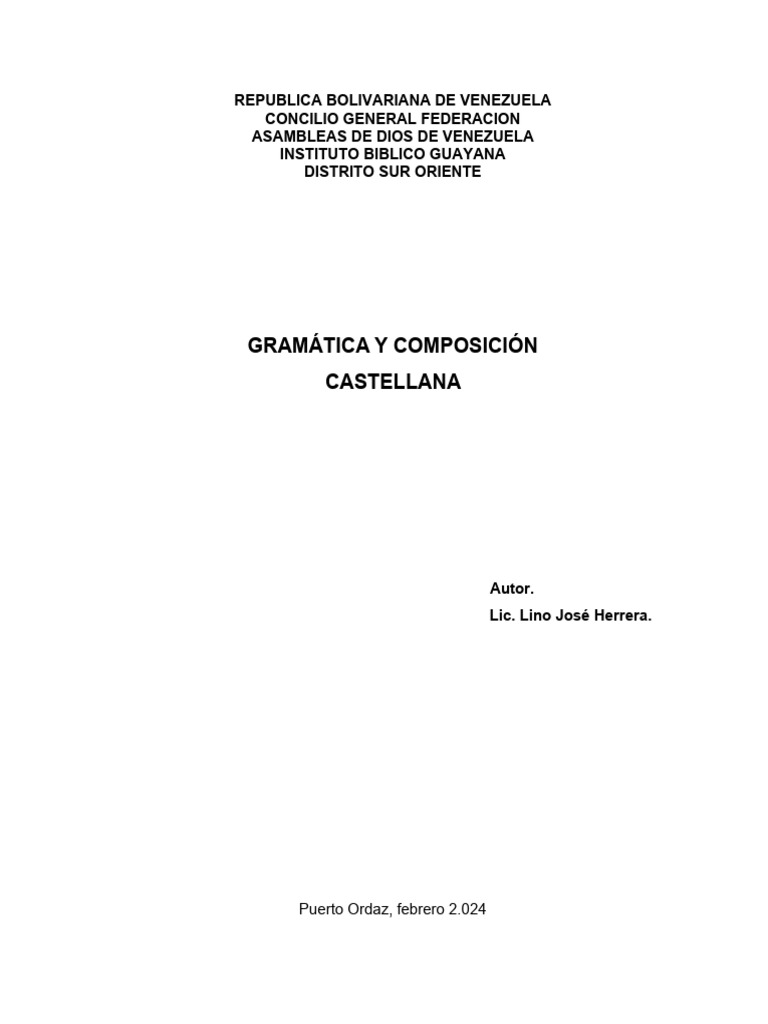 REPUBLICA BOLIVARIANA DE VENEZUELA
CONCILIO GENERAL FEDERACION
ASAMBLEAS DE DIOS DE VENEZUELA
INSTITUTO BIBLICO GUAYANA
DISTRITO SUR ORIENTE

GRAMÁTICA Y COMPOSICIÓN
CASTELLANA

Autor.
Lic. Lino José Herrera.

Puerto Ordaz, febrero 2.024